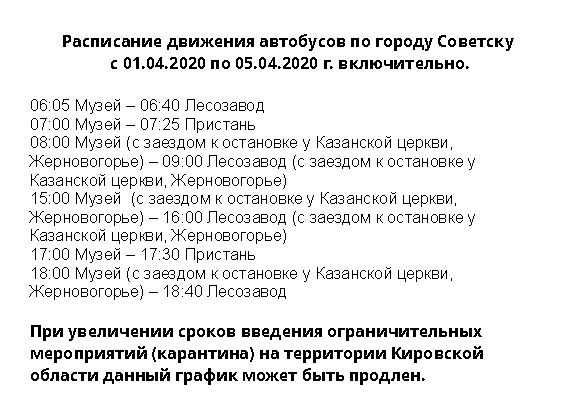 Расписание движения автобусов по городу Советску с 01.04.2020 по 05.04.2020 г. включительно.

06:05 Музей – 06:40 Лесозавод
07:00 Музей – 07:25 Пристань
08:00 Музей (с заездом к остановке у Казанской церкви, Жерновогорье) – 09:00 Лесозавод (с заездом к остановке у Казанской церкви, Жерновогорье)
15:00 Музей (с заездом к остановке у Казанской церкви, Жерновогорье) – 16:00 Лесозавод (с заездом к остановке у Казанской церкви, Жерновогорье)
17:00 Музей – 17:30 Пристань
18:00 Музей (с заездом к остановке у Казанской церкви, Жерновогорье) – 18:40 Лесозавод

При увеличении сроков введения ограничительных мероприятий (карантина) на территории Кировской области данный график может быть продлен.